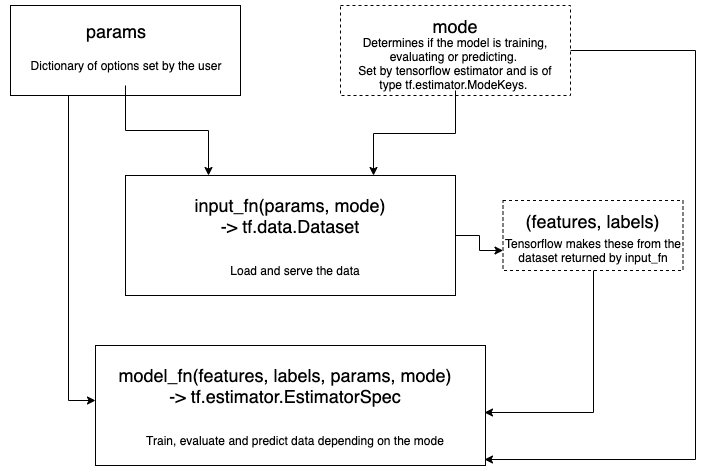 params

Dictionary of options set by the user

mode
Determines if the model is training, evaluating or predicting.
Set by tensorflow estimator and is of type tf.estimator.ModeKeys.

input_fn(params, mode)
-> tf.data.Dataset

Load and serve the data

(features, labels)
Tensorflow makes these from the dataset returned by input_fn

model_fn(features, labels, params, mode)
-> tf.estimator.EstimatorSpec

Train, evaluate and predict data depending on the mode